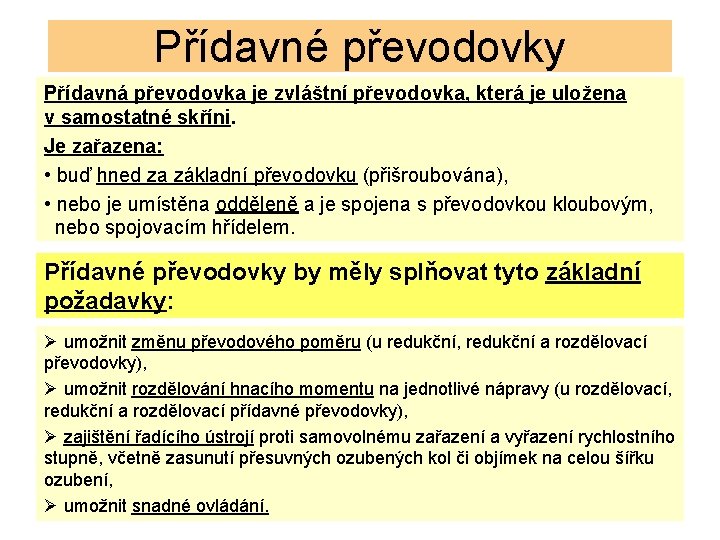 Přídavné převodovky

Přídavná převodovka je zvláštní převodovka, která je uložena v samostatné skříni.

Je zařazena:

• buď hned za základní převodovku (přišroubována),

• nebo je umístěna odděleně a je spojena s převodovkou kloubovým, nebo spojovacím hřídelem.

Přídavné převodovky by měly splňovat tyto základní požadavky:

➢ umožnit změnu převodového poměru (u redukční, redukční a rozdělovací převodovky),

➢ umožnit rozdělování hnacího momentu na jednotlivé nápravy (u rozdělovací, redukční a rozdělovací přídavné převodovky),

➢ zajištění řadícího ústrojí proti samovolnému zařazení a vyřazení rychlostního stupně, včetně zasunutí přesuvných ozubených kol či objímek na celou šířku ozubení,

➢ umožnit snadné ovládání.